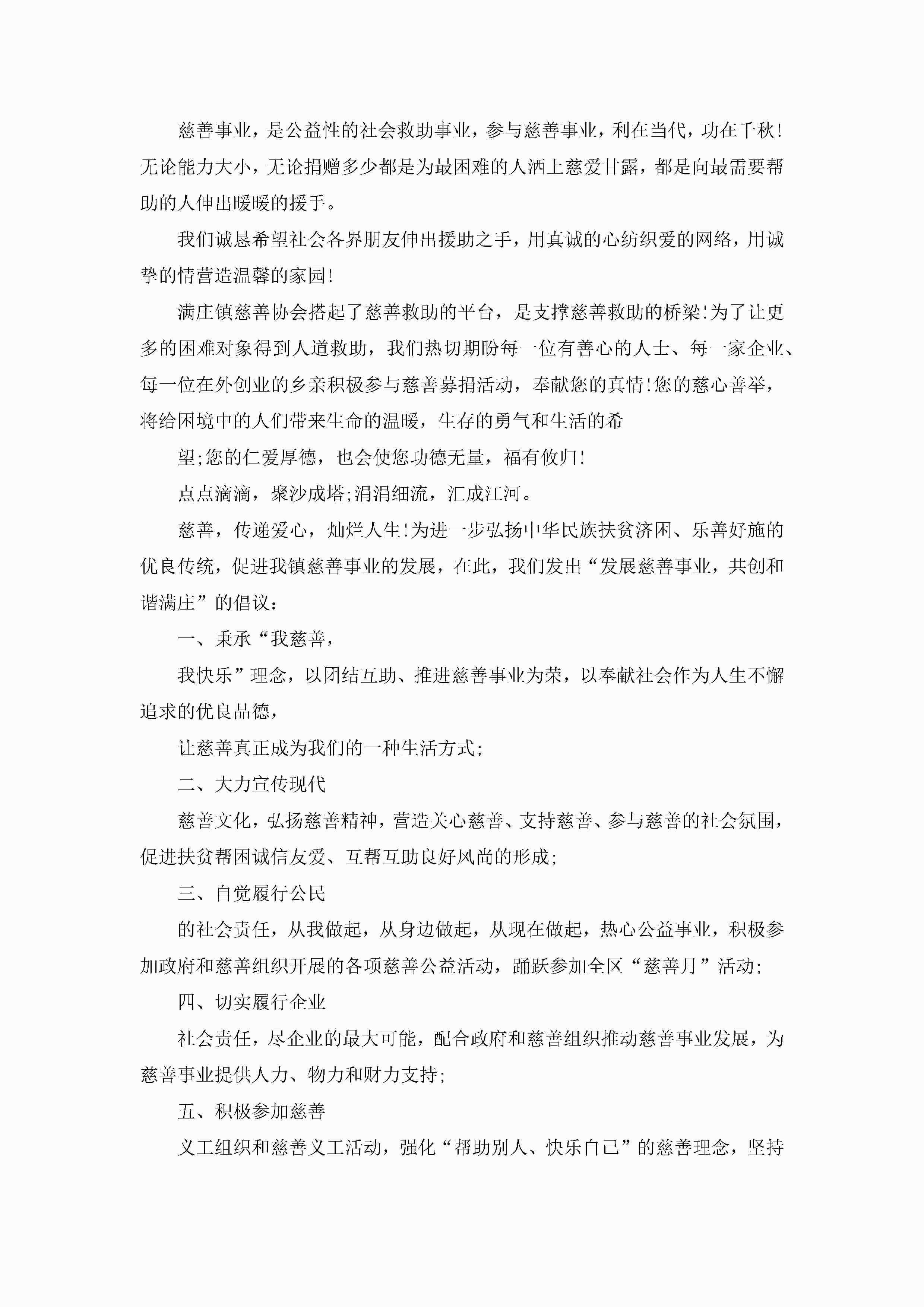 慈善事业，是公益性的社会救助事业，参与慈善事业，利在当代，功在千秋!无论能力大小，无论捐赠多少都是为最困难的人洒上慈爱甘露，都是向最需要帮助的人伸出暖暖的援手。

我们诚恳希望社会各界朋友伸出援助之手，用真诚的心纺织爱的网络，用诚挚的情营造温馨的家园!

满庄镇慈善协会搭起了慈善救助的平台，是支撑慈善救助的桥梁!为了让更多的困难对象得到人道救助，我们热切期盼每一位有善心的人士、每一家企业、每一位在外创业的乡亲积极参与慈善募捐活动，奉献您的真情!您的慈心善举，将给困境中的人们带来生命的温暖，生存的勇气和生活的希

望;您的仁爱厚德，也会使您功德无量，福有攸归!

点点滴滴，聚沙成塔;涓涓细流，汇成江河。

慈善，传递爱心，灿烂人生!为进一步弘扬中华民族扶贫济困、乐善好施的优良传统，促进我镇慈善事业的发展，在此，我们发出“发展慈善事业，共创和谐满庄”的倡议：

一、秉承“我慈善，

我快乐”理念，以团结互助、推进慈善事业为荣，以奉献社会作为人生不懈追求的优良品德，

让慈善真正成为我们的一种生活方式;

二、大力宣传现代

慈善文化，弘扬慈善精神，营造关心慈善、支持慈善、参与慈善的社会氛围，促进扶贫帮困诚信友爱、互帮互助良好风尚的形成;

三、自觉履行公民

的社会责任，从我做起，从身边做起，从现在做起，热心公益事业，积极参加政府和慈善组织开展的各项慈善公益活动，踊跃参加全区“慈善月”活动;

四、切实履行企业

社会责任，尽企业的最大可能，配合政府和慈善组织推动慈善事业发展，为慈善事业提供人力、物力和财力支持;

五、积极参加慈善

义工组织和慈善义工活动，强化“帮助别人、快乐自己”的慈善理念，坚持